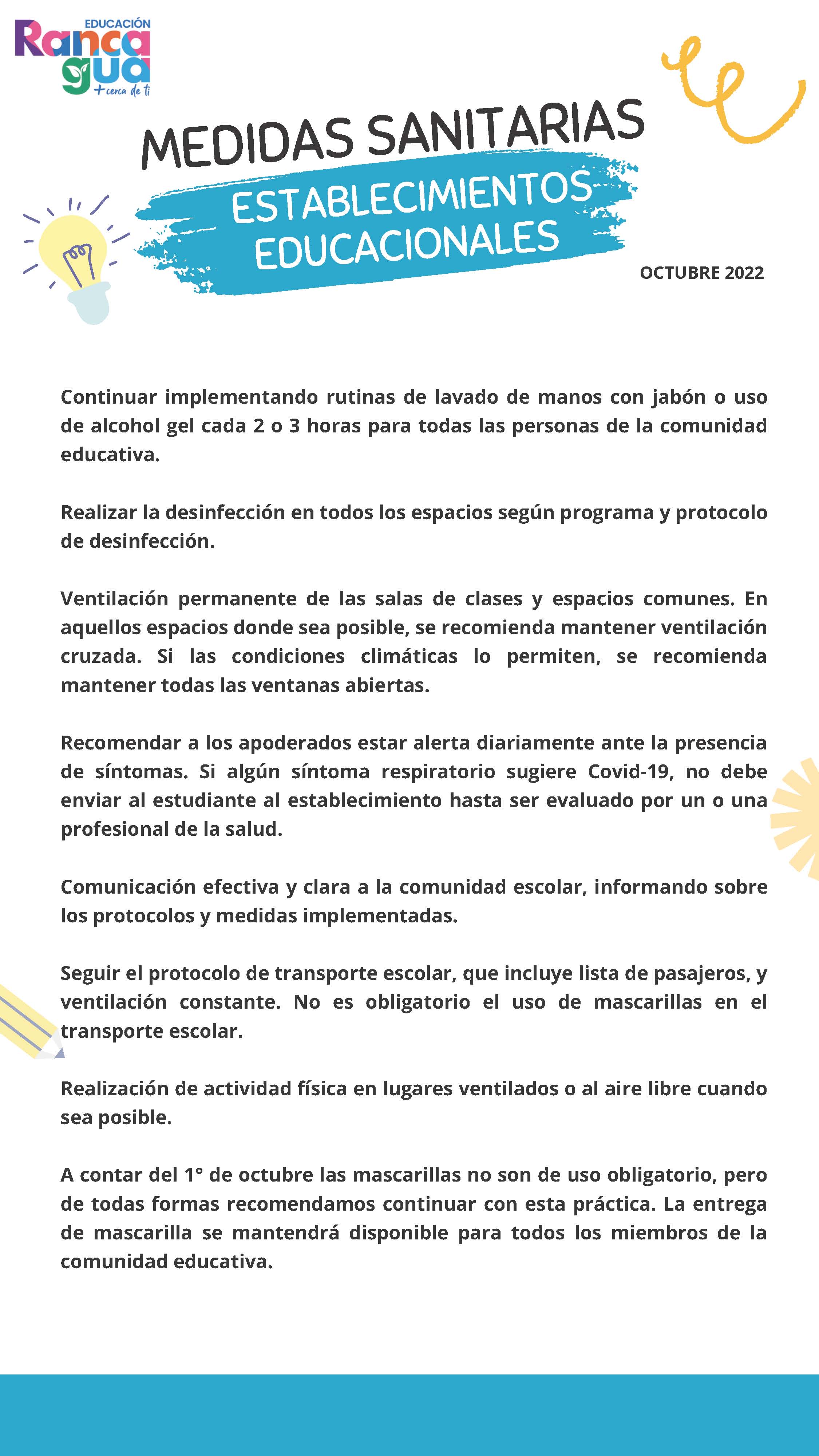 EDUCACIÓN
Rancagua
+cerca de ti

MEDIDAS SANITARIAS
ESTABLECIMIENTOS EDUCACIONALES

OCTUBRE 2022

Continuar implementando rutinas de lavado de manos con jabón o uso de alcohol gel cada 2 o 3 horas para todas las personas de la comunidad educativa.

Realizar la desinfección en todos los espacios según programa y protocolo de desinfección.

Ventilación permanente de las salas de clases y espacios comunes. En aquellos espacios donde sea posible, se recomienda mantener ventilación cruzada. Si las condiciones climáticas lo permiten, se recomienda mantener todas las ventanas abiertas.

Recomendar a los apoderados estar alerta diariamente ante la presencia de síntomas. Si algún síntoma respiratorio sugiere Covid-19, no debe enviar al estudiante al establecimiento hasta ser evaluado por un o una profesional de la salud.

Comunicación efectiva y clara a la comunidad escolar, informando sobre los protocolos y medidas implementadas.

Seguir el protocolo de transporte escolar, que incluye lista de pasajeros, y ventilación constante. No es obligatorio el uso de mascarillas en el transporte escolar.

Realización de actividad física en lugares ventilados o al aire libre cuando sea posible.

A contar del 1° de octubre las mascarillas no son de uso obligatorio, pero de todas formas recomendamos continuar con esta práctica. La entrega de mascarilla se mantendrá disponible para todos los miembros de la comunidad educativa.